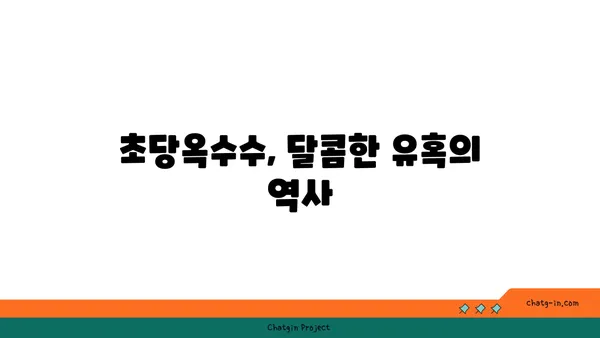 초당옥수수, 달콤한 유혹의 역사

chatg-in.com

Chatgin Project